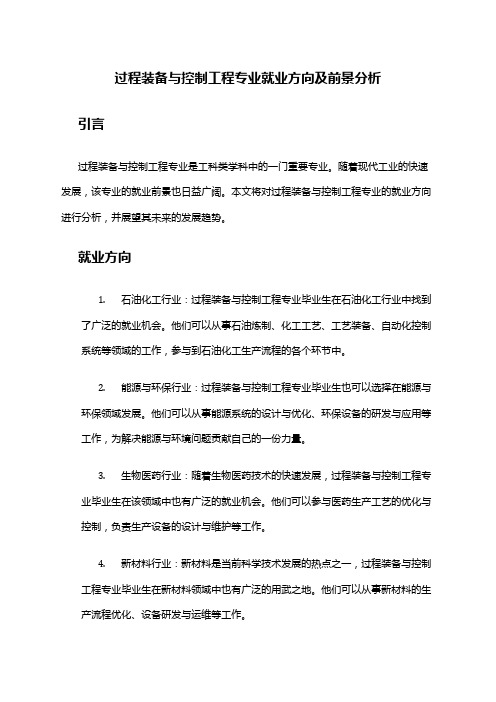 过程装备与控制工程专业就业方向及前景分析

引言

过程装备与控制工程专业是工科类学科中的一门重要专业。随着现代工业的快速发展，该专业的就业前景也日益广阔。本文将对过程装备与控制工程专业的就业方向进行分析，并展望其未来的发展趋势。

就业方向

1. 石油化工行业：过程装备与控制工程专业毕业生在石油化工行业中找到了广泛的就业机会。他们可以从事石油炼制、化工工艺、工艺装备、自动化控制系统等领域的工作，参与到石油化工生产流程的各个环节中。

2. 能源与环保行业：过程装备与控制工程专业毕业生也可以选择在能源与环保领域发展。他们可以从事能源系统的设计与优化、环保设备的研发与应用等工作，为解决能源与环境问题贡献自己的一份力量。

3. 生物医药行业：随着生物医药技术的快速发展，过程装备与控制工程专业毕业生在该领域中也有广泛的就业机会。他们可以参与医药生产工艺的优化与控制，负责生产设备的设计与维护等工作。

4. 新材料行业：新材料是当前科学技术发展的热点之一，过程装备与控制工程专业毕业生在新材料领域中也有广泛的用武之地。他们可以从事新材料的生产流程优化、设备研发与运维等工作。